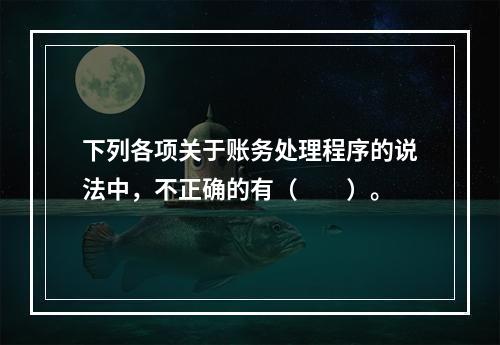 下列各项关于账务处理程序的说法中，不正确的有（　　）。